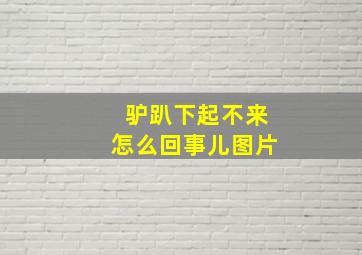 驴趴下起不来
怎么回事儿图片